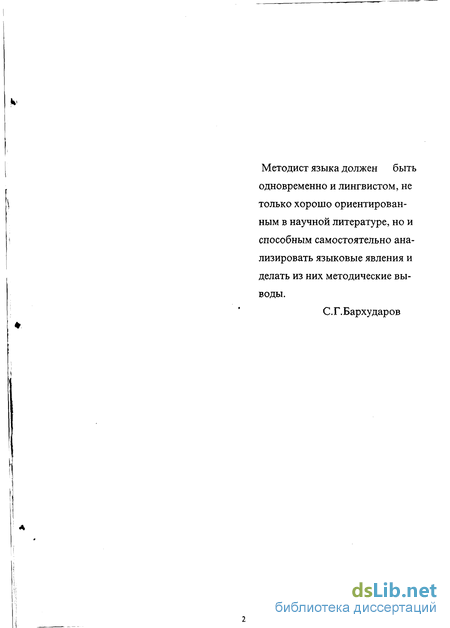 Методист языка должен быть одновременно и лингвистом, не только хорошо ориентированным в научной литературе, но и способным самостоятельно анализировать языковые явления и делать из них методические выводы.

С.Г.Бархударов

2

dsLib.net
библиотека диссертаций